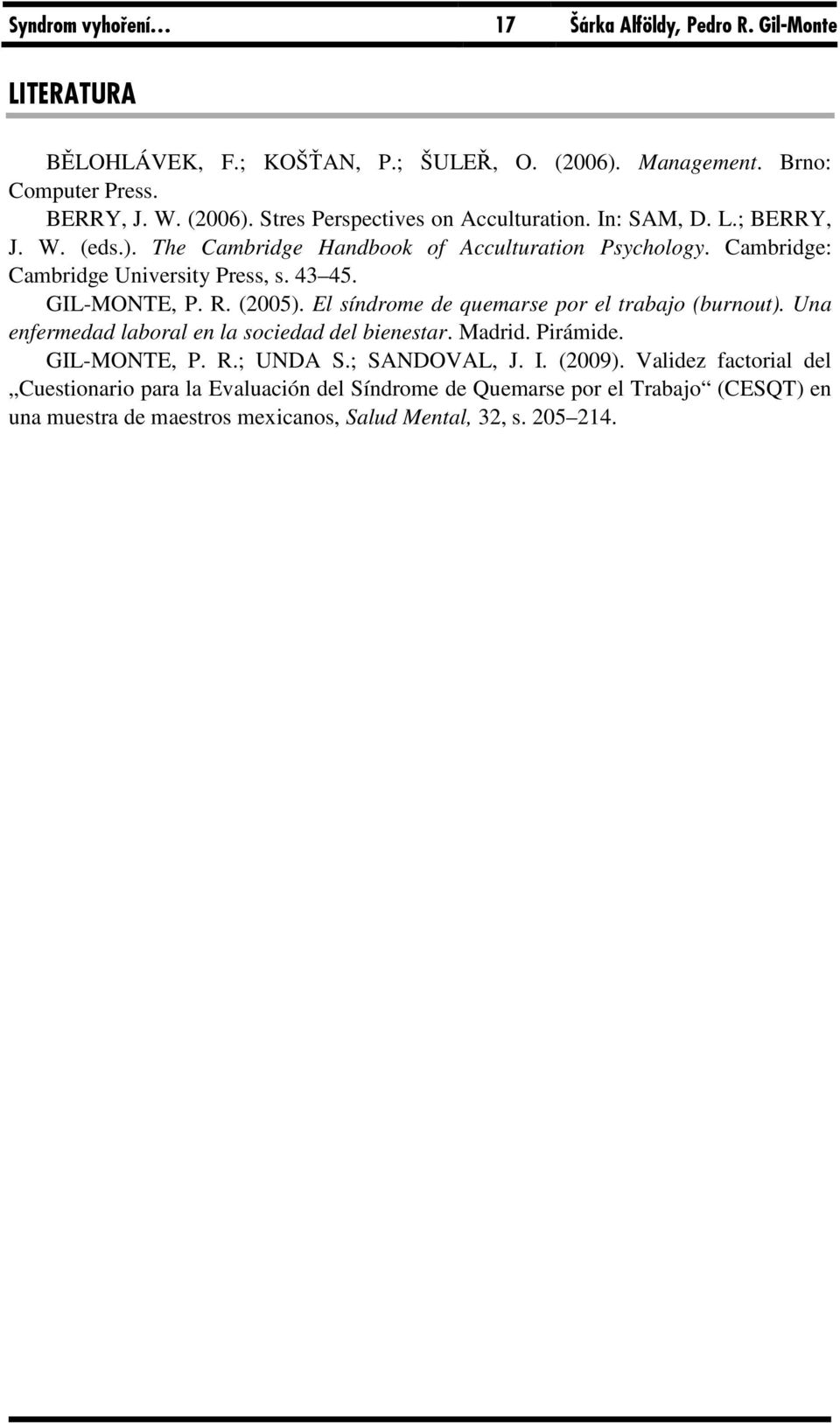 Syndrom vyhoření… 17 Šárka Alföldy, Pedro R. Gil-Monte

LITERATURA

BĚLOHLÁVEK, F.; KOŠŤAN, P.; ŠULEŘ, O. (2006). Management. Brno: Computer Press.

BERRY, J. W. (2006). Stres Perspectives on Acculturation. In: SAM, D. L.; BERRY, J. W. (eds.). The Cambridge Handbook of Acculturation Psychology. Cambridge: Cambridge University Press, s. 43 45.

GIL-MONTE, P. R. (2005). El síndrome de quemarse por el trabajo (burnout). Una enfermedad laboral en la sociedad del bienestar. Madrid. Pirámide.

GIL-MONTE, P. R.; UNDA S.; SANDOVAL, J. I. (2009). Validez factorial del „Cuestionario para la Evaluación del Síndrome de Quemarse por el Trabajo“ (CESQT) en una muestra de maestros mexicanos, Salud Mental, 32, s. 205 214.